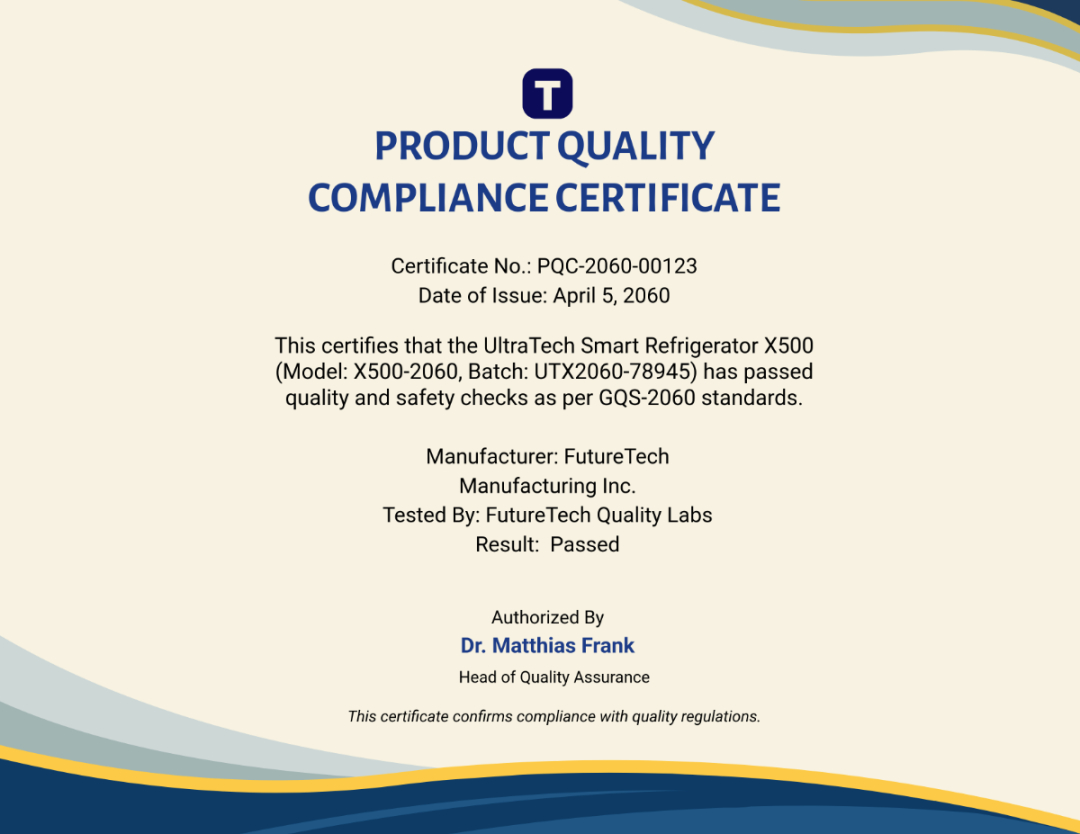 T

PRODUCT QUALITY COMPLIANCE CERTIFICATE

Certificate No.: PQC-2060-00123
Date of Issue: April 5, 2060

This certifies that the UltraTech Smart Refrigerator X500 (Model: X500-2060, Batch: UTX2060-78945) has passed quality and safety checks as per GQS-2060 standards.

Manufacturer: FutureTech Manufacturing Inc.
Tested By: FutureTech Quality Labs
Result: Passed

Authorized By
Dr. Matthias Frank
Head of Quality Assurance

This certificate confirms compliance with quality regulations.